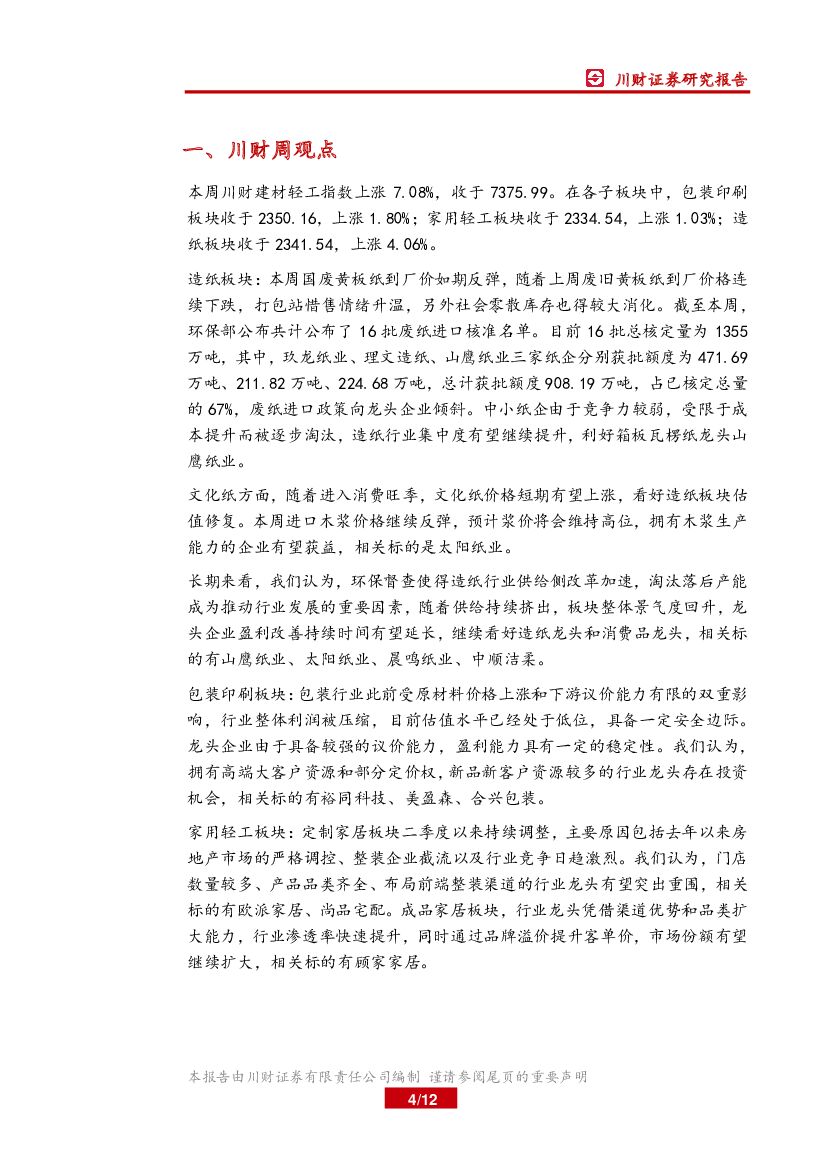 川财证券研究报告

一、川财周观点

本周川财建材轻工指数上涨 7.08%，收于 7375.99。在各子板块中，包装印刷板块收于 2350.16，上涨 1.80%；家用轻工板块收于 2334.54，上涨 1.03%；造纸板块收于 2341.54，上涨 4.06%。

造纸板块：本周国废黄板纸到厂价如期反弹，随着上周废旧黄板纸到厂价格连续下跌，打包站惜售情绪升温，另外社会零散库存也得较大消化。截至本周，环保部公布共计公布了 16 批废纸进口核准名单。目前 16 批总核定量为 1355 万吨，其中，玖龙纸业、理文造纸、山鹰纸业三家纸企分别获批额度为 471.69 万吨、211.82 万吨、224.68 万吨，总计获批额度 908.19 万吨，占已核定总量的 67%，废纸进口政策向龙头企业倾斜。中小纸企由于竞争力较弱，受限于成本提升而被逐步淘汰，造纸行业集中度有望继续提升，利好箱板瓦楞纸龙头山鹰纸业。

文化纸方面，随着进入消费旺季，文化纸价格短期有望上涨，看好造纸板块估值修复。本周进口木浆价格继续反弹，预计浆价将会维持高位，拥有木浆生产能力的企业有望获益，相关标的是太阳纸业。

长期来看，我们认为，环保督查使得造纸行业供给侧改革加速，淘汰落后产能成为推动行业发展的重要因素，随着供给持续挤出，板块整体景气度回升，龙头企业盈利改善持续时间有望延长，继续看好造纸龙头和消费品龙头，相关标的有山鹰纸业、太阳纸业、晨鸣纸业、中顺洁柔。

包装印刷板块：包装行业此前受原材料价格上涨和下游议价能力有限的双重影响，行业整体利润被压缩，目前估值水平已经处于低位，具备一定安全边际。龙头企业由于具备较强的议价能力，盈利能力具有一定的稳定性。我们认为，拥有高端大客户资源和部分定价权，新品新客户资源较多的行业龙头存在投资机会，相关标的有裕同科技、美盈森、合兴包装。

家用轻工板块：定制家居板块二季度以来持续调整，主要原因包括去年以来房地产市场的严格调控、整装企业截流以及行业竞争日趋激烈。我们认为，门店数量较多、产品品类齐全、布局前端整装渠道的行业龙头有望突出重围，相关标的有欧派家居、尚品宅配。成品家居板块，行业龙头凭借渠道优势和品类扩大能力，行业渗透率快速提升，同时通过品牌溢价提升客单价，市场份额有望继续扩大，相关标的有顾家家居。

本报告由川财证券有限责任公司编制 谨请参阅尾页的重要声明
4/12